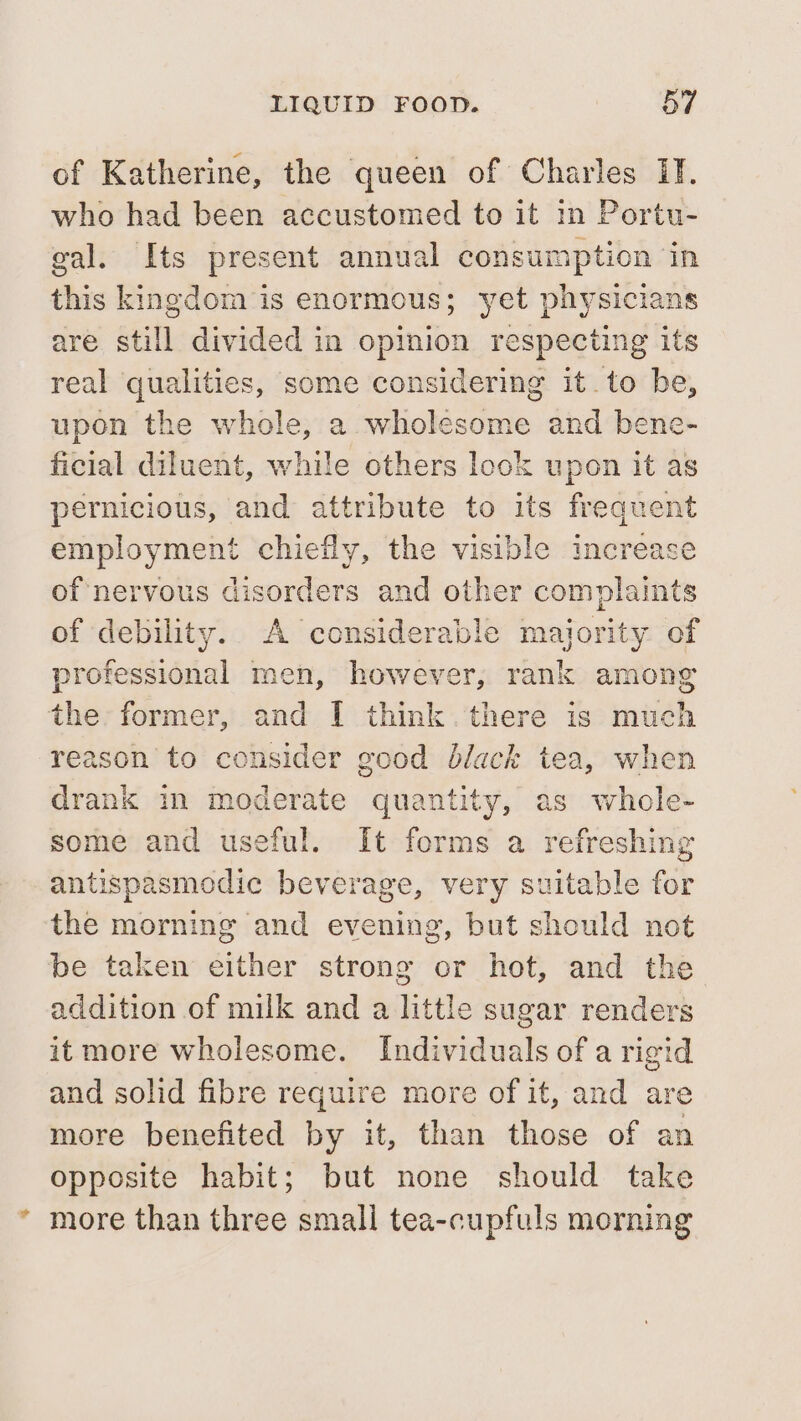 LIQUID FOOD. 57

of Katherine, the queen of Charles II. who had been accustomed to it in Portugal. Its present annual consumption in this kingdom is enormous; yet physicians are still divided in opinion respecting its real qualities, some considering it to be, upon the whole, a wholesome and beneficial diluent, while others look upon it as pernicious, and attribute to its frequent employment chiefly, the visible increase of nervous disorders and other complaints of debility. A considerable majority of professional men, however, rank among the former, and I think there is much reason to consider good black tea, when drank in moderate quantity, as wholesome and useful. It forms a refreshing antispasmodic beverage, very suitable for the morning and evening, but should not be taken either strong or hot, and the addition of milk and a little sugar renders it more wholesome. Individuals of a rigid and solid fibre require more of it, and are more benefited by it, than those of an opposite habit; but none should take more than three small tea-cupfuls morning